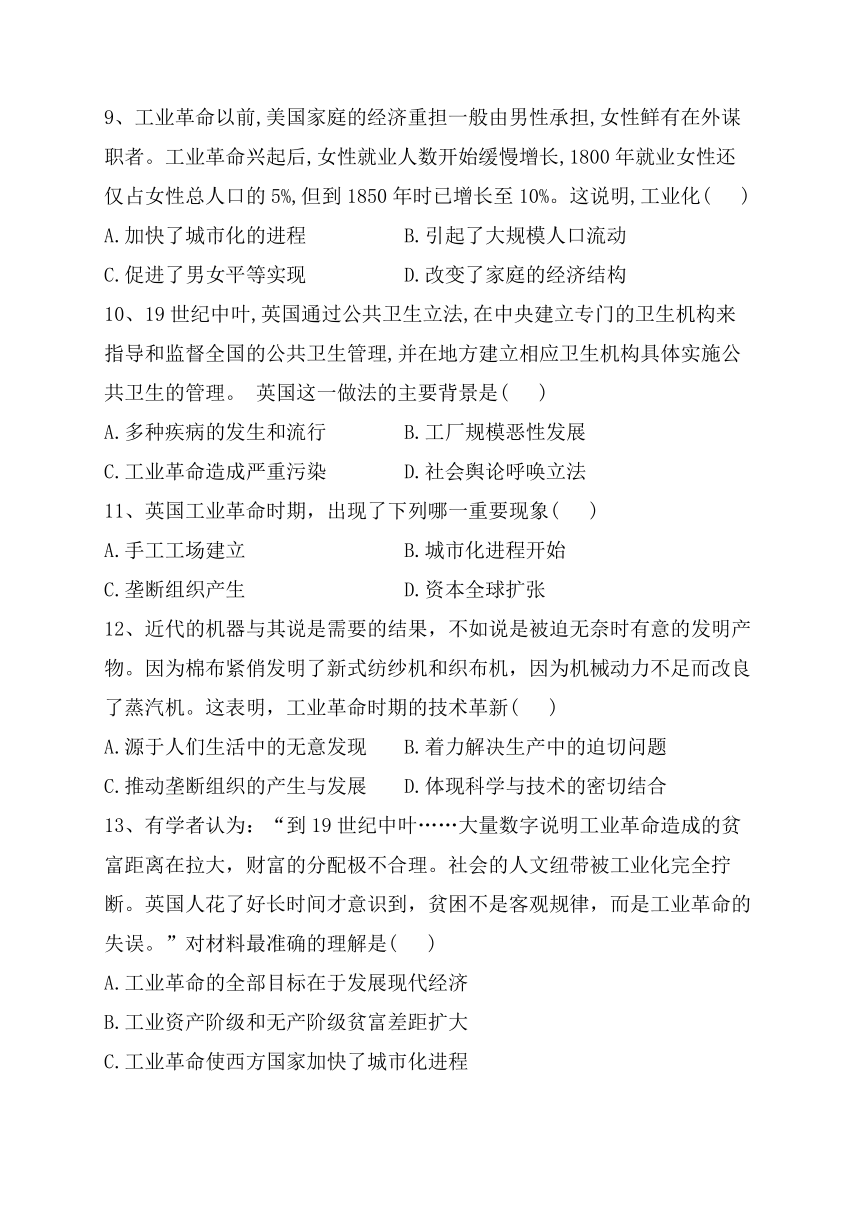 9、工业革命以前,美国家庭的经济重担一般由男性承担,女性鲜有在外谋职者。工业革命兴起后,女性就业人数开始缓慢增长,1800 年就业女性还仅占女性总人口的 5%,但到 1850 年时已增长至 10%。这说明,工业化(　　)

A.加快了城市化的进程　　　　B.引起了大规模人口流动

C.促进了男女平等实现　　　　D.改变了家庭的经济结构

10、19 世纪中叶,英国通过公共卫生立法,在中央建立专门的卫生机构来指导和监督全国的公共卫生管理,并在地方建立相应卫生机构具体实施公共卫生的管理。 英国这一做法的主要背景是(　　)

A.多种疾病的发生和流行　　　B.工厂规模恶性发展

C.工业革命造成严重污染　　　D.社会舆论呼唤立法

11、英国工业革命时期，出现了下列哪一重要现象(　　)

A.手工工场建立　　　　　　　B.城市化进程开始

C.垄断组织产生　　　　　　　D.资本全球扩张

12、近代的机器与其说是需要的结果，不如说是被迫无奈时有意的发明产物。因为棉布紧俏发明了新式纺纱机和织布机，因为机械动力不足而改良了蒸汽机。这表明，工业革命时期的技术革新(　　)

A.源于人们生活中的无意发现　　B.着力解决生产中的迫切问题

C.推动垄断组织的产生与发展　　D.体现科学与技术的密切结合

13、有学者认为：“到 19 世纪中叶……大量数字说明工业革命造成的贫富距离在拉大，财富的分配极不合理。社会的人文纽带被工业化完全拧断。英国人花了好长时间才意识到，贫困不是客观规律，而是工业革命的失误。”对材料最准确的理解是(　　)

A.工业革命的全部目标在于发展现代经济

B.工业资产阶级和无产阶级贫富差距扩大

C.工业革命使西方国家加快了城市化进程